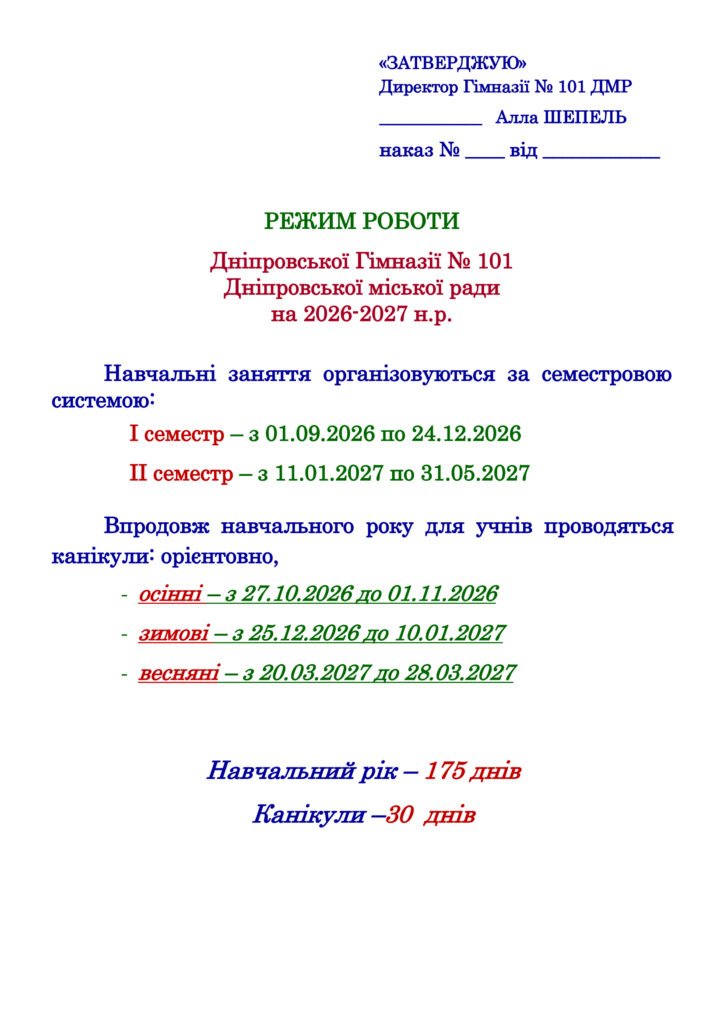 «ЗАТВЕРДЖУЮ»
Директор Гімназії № 101 ДМР
____ Алла ШЕПЕЛЬ
наказ № ____ від ____

РЕЖИМ РОБОТИ

Дніпровської Гімназії № 101
Дніпровської міської ради
на 2026-2027 н.р.

Навчальні заняття організовуються за семестровою системою:

I семестр – з 01.09.2026 по 24.12.2026

II семестр – з 11.01.2027 по 31.05.2027

Впродовж навчального року для учнів проводяться канікули: орієнтовно,

- осінні – з 27.10.2026 до 01.11.2026
- зимові – з 25.12.2026 до 10.01.2027
- весняні – з 20.03.2027 до 28.03.2027

Навчальний рік – 175 днів

Канікули –30 днів